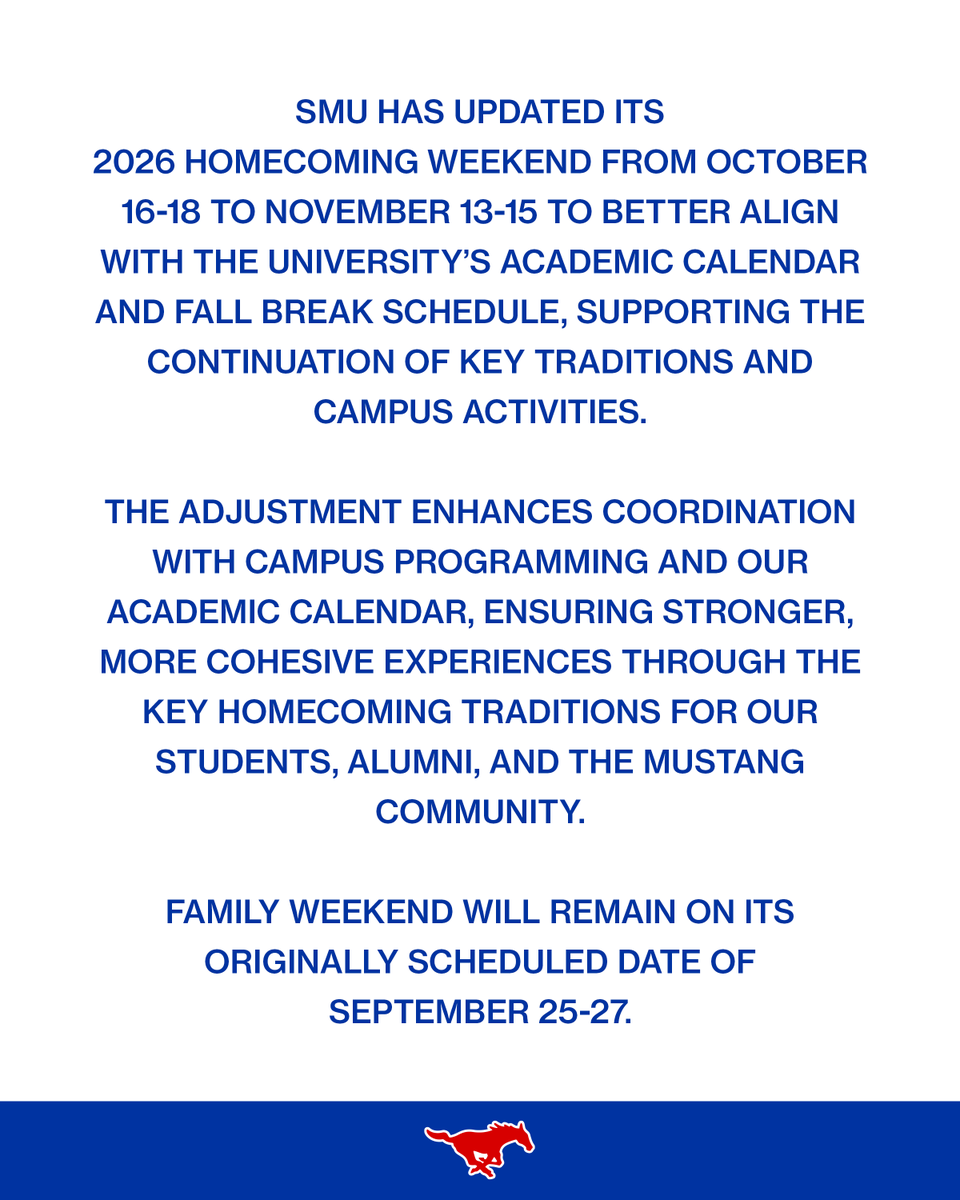 SMU HAS UPDATED ITS 2026 HOMECOMING WEEKEND FROM OCTOBER 16-18 TO NOVEMBER 13-15 TO BETTER ALIGN WITH THE UNIVERSITY'S ACADEMIC CALENDAR AND FALL BREAK SCHEDULE, SUPPORTING THE CONTINUATION OF KEY TRADITIONS AND CAMPUS ACTIVITIES.

THE ADJUSTMENT ENHANCES COORDINATION WITH CAMPUS PROGRAMMING AND OUR ACADEMIC CALENDAR, ENSURING STRONGER, MORE COHESIVE EXPERIENCES THROUGH THE KEY HOMECOMING TRADITIONS FOR OUR STUDENTS, ALUMNI, AND THE MUSTANG COMMUNITY.

FAMILY WEEKEND WILL REMAIN ON ITS ORIGINALLY SCHEDULED DATE OF SEPTEMBER 25-27.